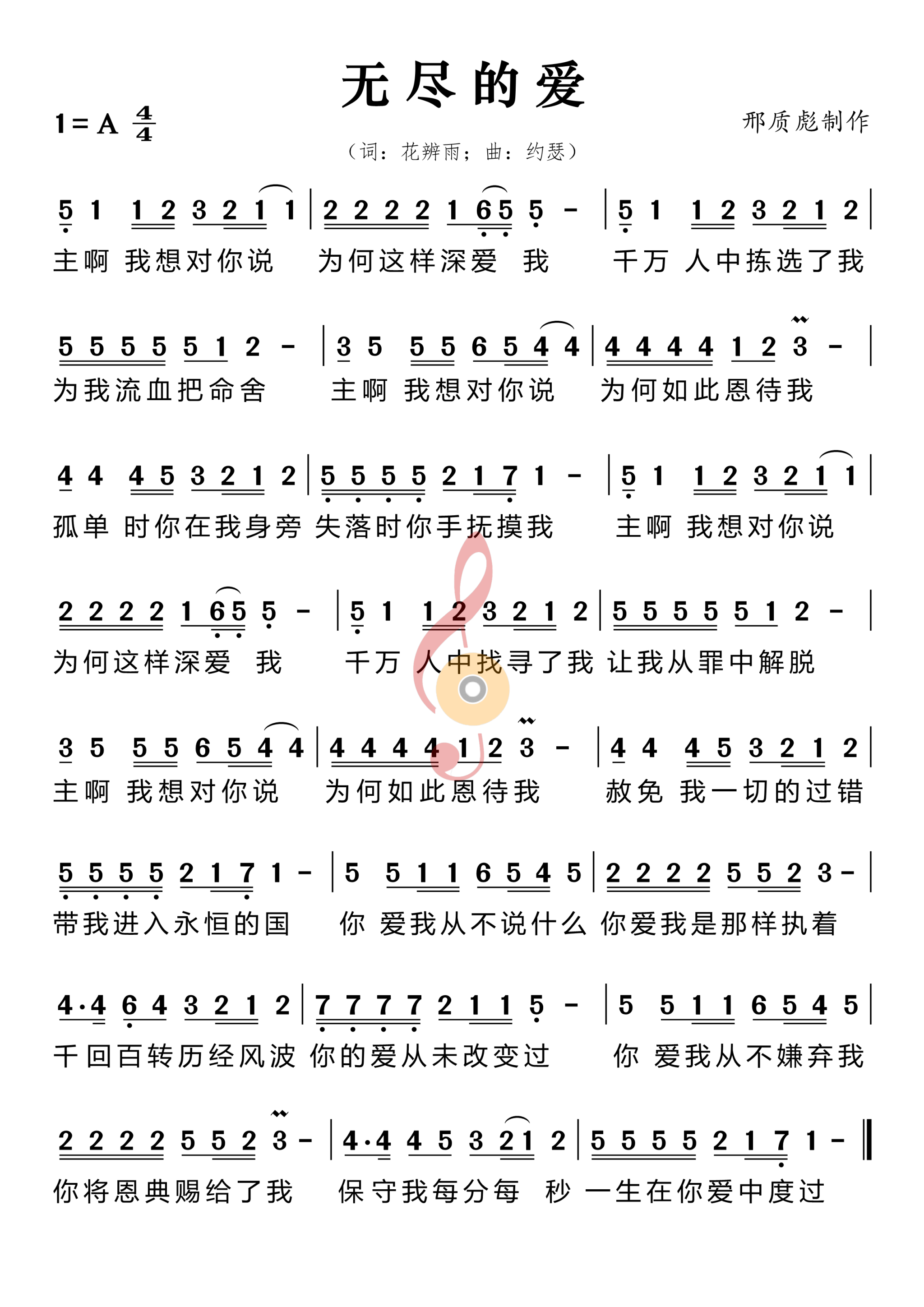 无尽的爱

1 = A $\frac{4}{4}$

邢质彪制作

（词：花辨雨；曲：约瑟）

5 1 1 2 3 2 1 1 | 2 2 2 2 1 6 5 5 - | 5 1 1 2 3 2 1 2 |
主啊 我想对你说 为何这样深爱 我 千万 人中拣选了我

5 5 5 5 5 1 2 - | 3 5 5 5 6 5 4 4 | 4 4 4 4 1 2 3 - |
为我流血把命舍 主啊 我想对你说 为何如此恩待我

4 4 4 5 3 2 1 2 | 5 5 5 5 2 1 7 1 - | 5 1 1 2 3 2 1 1 |
孤单 时你在我身旁 失落时你手抚摸我 主啊 我想对你说

2 2 2 2 1 6 5 5 - | 5 1 1 2 3 2 1 2 | 5 5 5 5 5 1 2 - |
为何这样深爱 我 千万 人中找寻了我 让我从罪中解脱

3 5 5 5 6 5 4 4 | 4 4 4 4 1 2 3 - | 4 4 4 5 3 2 1 2 |
主啊 我想对你说 为何如此恩待我 赦免 我一切的过错

5 5 5 5 2 1 7 1 - | 5 5 1 1 6 5 4 5 | 2 2 2 2 5 5 2 3 - |
带我进入永恒的国 你 爱我从不说什么 你爱我是那样执着

4·4 6 4 3 2 1 2 | 7 7 7 7 2 1 1 5 - | 5 5 1 1 6 5 4 5 |
千回百转历经风波 你的爱从未改变过 你 爱我从不嫌弃我

2 2 2 2 5 5 2 3 - | 4·4 4 5 3 2 1 2 | 5 5 5 5 2 1 7 1 - ‖
你将恩典赐给了我 保守我每分每 秒 一生在你爱中度过